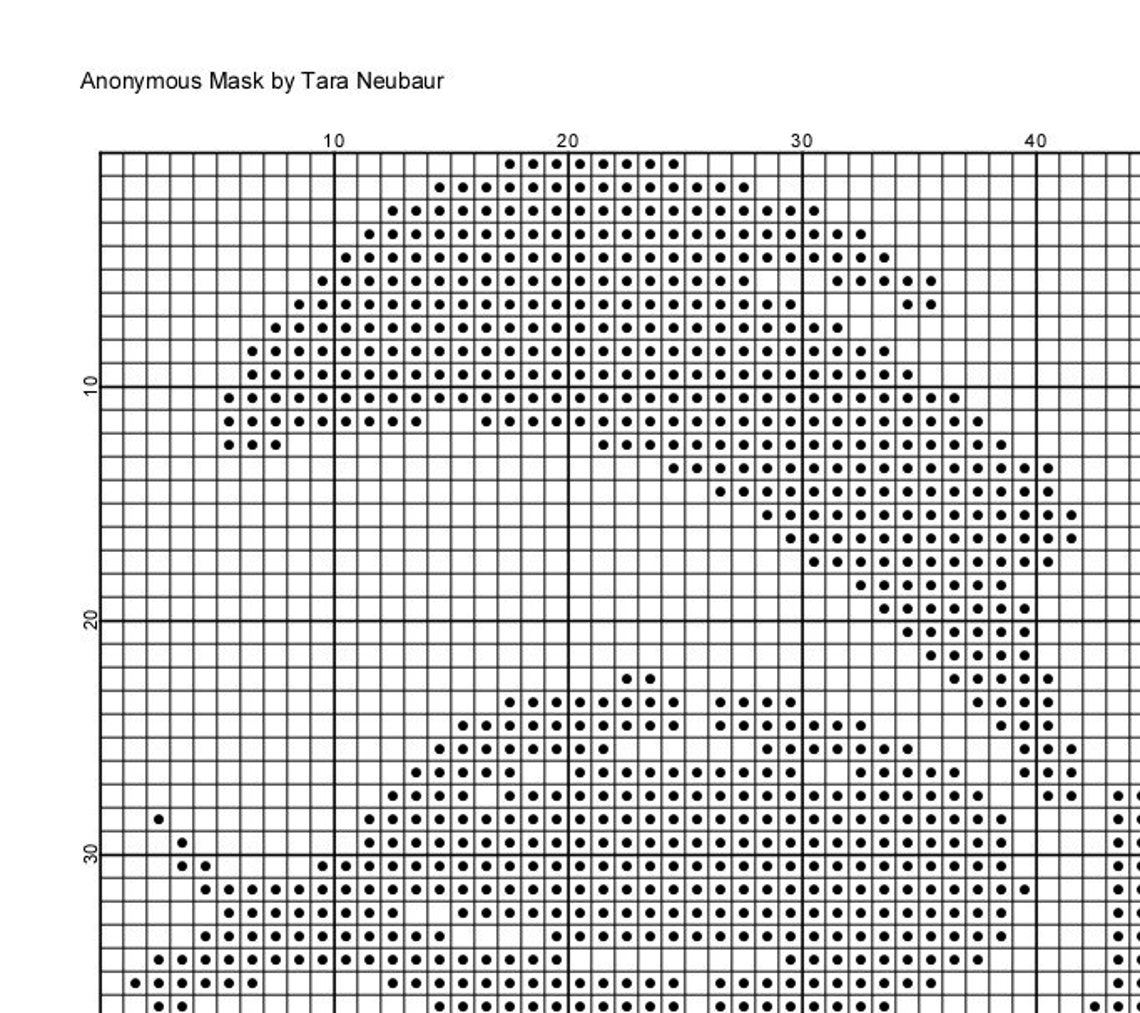 Anonymous Mask by Tara Neubaur

10
20
30
40

10
20
30